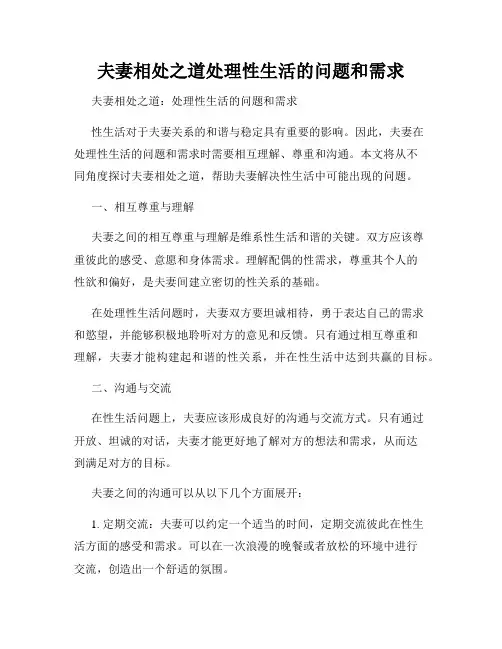 夫妻相处之道处理性生活的问题和需求

夫妻相处之道：处理性生活的问题和需求

性生活对于夫妻关系的和谐与稳定具有重要的影响。因此，夫妻在处理性生活的问题和需求时需要相互理解、尊重和沟通。本文将从不同角度探讨夫妻相处之道，帮助夫妻解决性生活中可能出现的问题。

一、相互尊重与理解

夫妻之间的相互尊重与理解是维系性生活和谐的关键。双方应该尊重彼此的感受、意愿和身体需求。理解配偶的性需求，尊重其个人的性欲和偏好，是夫妻间建立密切的性关系的基础。

在处理性生活问题时，夫妻双方要坦诚相待，勇于表达自己的需求和欲望，并能够积极地聆听对方的意见和反馈。只有通过相互尊重和理解，夫妻才能构建起和谐的性关系，并在性生活中达到共赢的目标。

二、沟通与交流

在性生活问题上，夫妻应该形成良好的沟通与交流方式。只有通过开放、坦诚的对话，夫妻才能更好地了解对方的想法和需求，从而达到满足对方的目标。

夫妻之间的沟通可以从以下几个方面展开：

1. 定期交流：夫妻可以约定一个适当的时间，定期交流彼此在性生活方面的感受和需求。可以在一次浪漫的晚餐或者放松的环境中进行交流，创造出一个舒适的氛围。